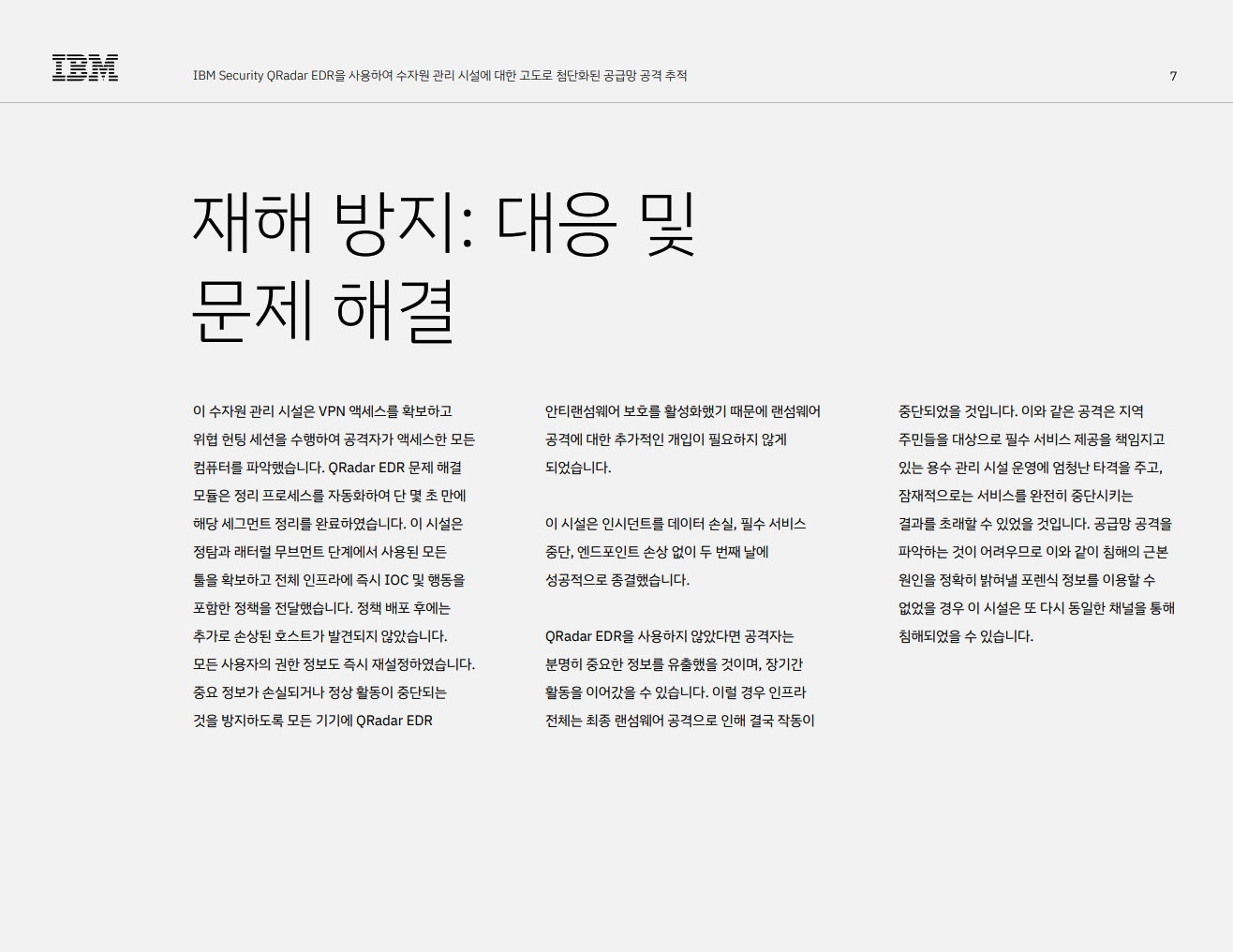 IBM

IBM Security QRadar EDR을 사용하여 수자원 관리 시설에 대한 고도로 첨단화된 공급망 공격 추적

7

재해 방지: 대응 및 문제 해결

이 수자원 관리 시설은 VPN 액세스를 확보하고 위협 헌팅 세션을 수행하여 공격자가 액세스한 모든 컴퓨터를 파악했습니다. QRadar EDR 문제 해결 모듈은 정리 프로세스를 자동화하여 단 몇 초 만에 해당 세그먼트 정리를 완료하였습니다. 이 시설은 정탐과 래터럴 무브먼트 단계에서 사용된 모든 툴을 확보하고 전체 인프라에 즉시 IOC 및 행동을 포함한 정책을 전달했습니다. 정책 배포 후에는 추가로 손상된 호스트가 발견되지 않았습니다. 모든 사용자의 권한 정보도 즉시 재설정하였습니다. 중요 정보가 손실되거나 정상 활동이 중단되는 것을 방지하도록 모든 기기에 QRadar EDR 안티랜섬웨어 보호를 활성화했기 때문에 랜섬웨어 공격에 대한 추가적인 개입이 필요하지 않게 되었습니다.

이 시설은 인시던트를 데이터 손실, 필수 서비스 중단, 엔드포인트 손상 없이 두 번째 날에 성공적으로 종결했습니다.

QRadar EDR을 사용하지 않았다면 공격자는 분명히 중요한 정보를 유출했을 것이며, 장기간 활동을 이어갔을 수 있습니다. 이럴 경우 인프라 전체는 최종 랜섬웨어 공격으로 인해 결국 작동이 중단되었을 것입니다. 이와 같은 공격은 지역 주민들을 대상으로 필수 서비스 제공을 책임지고 있는 용수 관리 시설 운영에 엄청난 타격을 주고, 잠재적으로는 서비스를 완전히 중단시키는 결과를 초래할 수 있었을 것입니다. 공급망 공격을 파악하는 것이 어려우므로 이와 같이 침해의 근본 원인을 정확히 밝혀낼 포렌식 정보를 이용할 수 없었을 경우 이 시설은 또 다시 동일한 채널을 통해 침해되었을 수 있습니다.